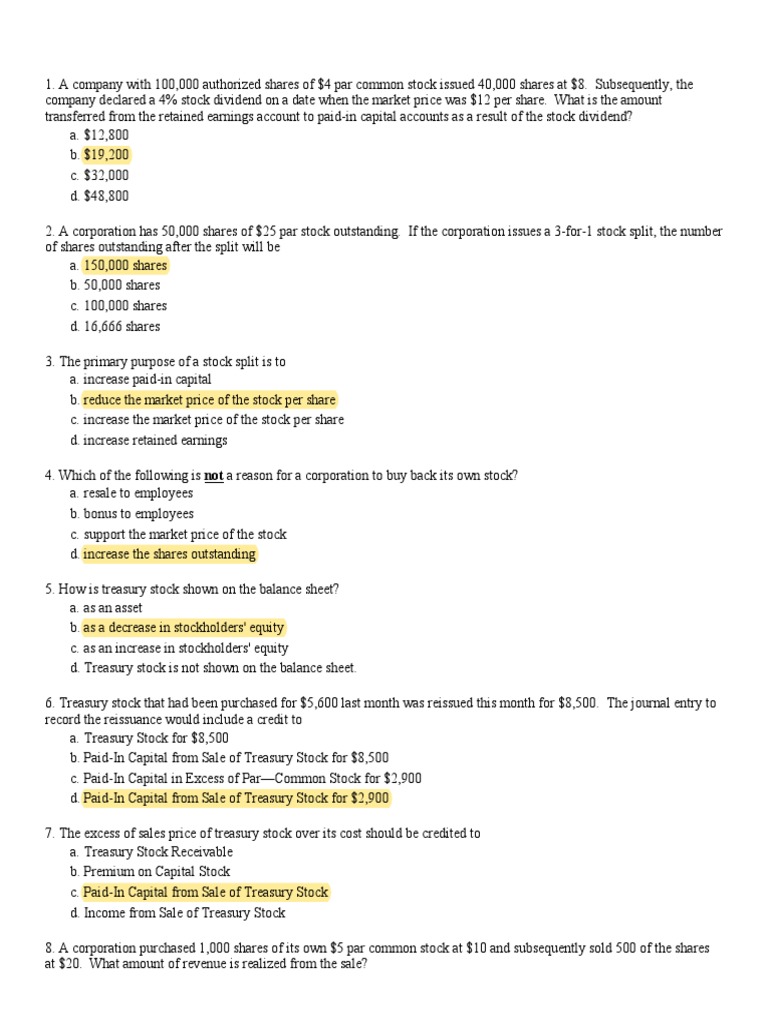 1. A company with 100,000 authorized shares of $4 par common stock issued 40,000 shares at $8. Subsequently, the company declared a 4% stock dividend on a date when the market price was $12 per share. What is the amount transferred from the retained earnings account to paid-in capital accounts as a result of the stock dividend?
a. $12,800
b. $19,200
c. $32,000
d. $48,800

2. A corporation has 50,000 shares of $25 par stock outstanding. If the corporation issues a 3-for-1 stock split, the number of shares outstanding after the split will be
a. 150,000 shares
b. 50,000 shares
c. 100,000 shares
d. 16,666 shares

3. The primary purpose of a stock split is to
a. increase paid-in capital
b. reduce the market price of the stock per share
c. increase the market price of the stock per share
d. increase retained earnings

4. Which of the following is not a reason for a corporation to buy back its own stock?
a. resale to employees
b. bonus to employees
c. support the market price of the stock
d. increase the shares outstanding

5. How is treasury stock shown on the balance sheet?
a. as an asset
b. as a decrease in stockholders' equity
c. as an increase in stockholders' equity
d. Treasury stock is not shown on the balance sheet.

6. Treasury stock that had been purchased for $5,600 last month was reissued this month for $8,500. The journal entry to record the reissuance would include a credit to
a. Treasury Stock for $8,500
b. Paid-In Capital from Sale of Treasury Stock for $8,500
c. Paid-In Capital in Excess of Par—Common Stock for $2,900
d. Paid-In Capital from Sale of Treasury Stock for $2,900

7. The excess of sales price of treasury stock over its cost should be credited to
a. Treasury Stock Receivable
b. Premium on Capital Stock
c. Paid-In Capital from Sale of Treasury Stock
d. Income from Sale of Treasury Stock

8. A corporation purchased 1,000 shares of its own $5 par common stock at $10 and subsequently sold 500 of the shares at $20. What amount of revenue is realized from the sale?